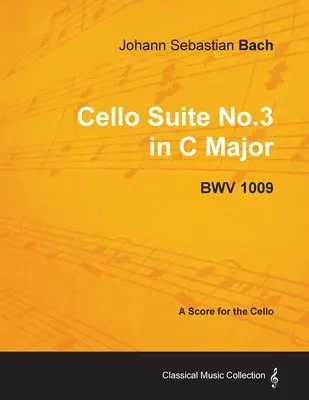 Johann Sebastian Bach

Cello Suite No.3 in C Major

BWV 1009

A Score for the Cello

Classical Music Collection